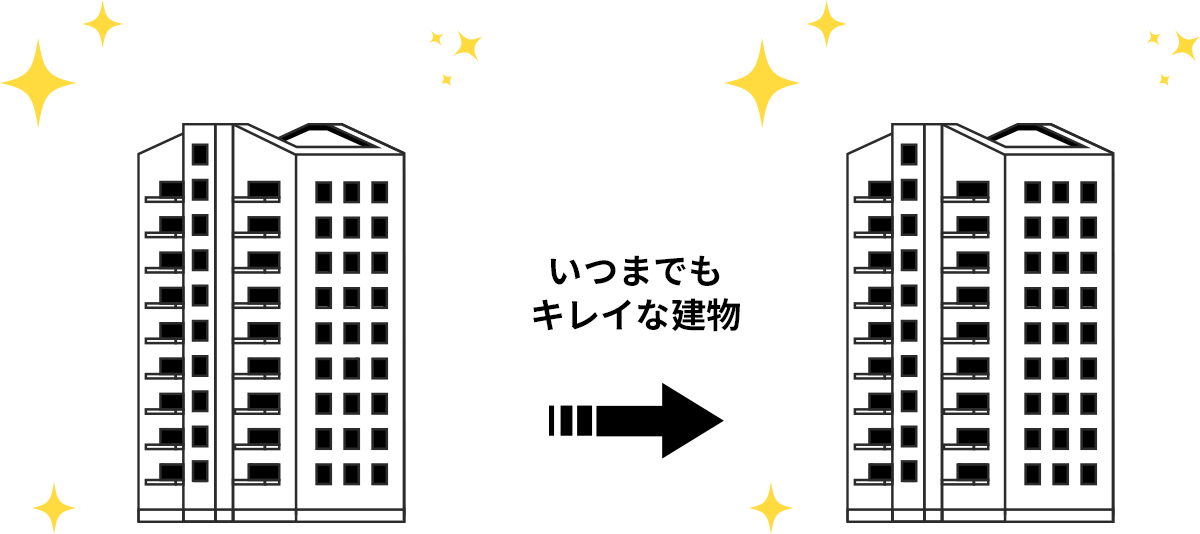 いつまでも
キレイな建物